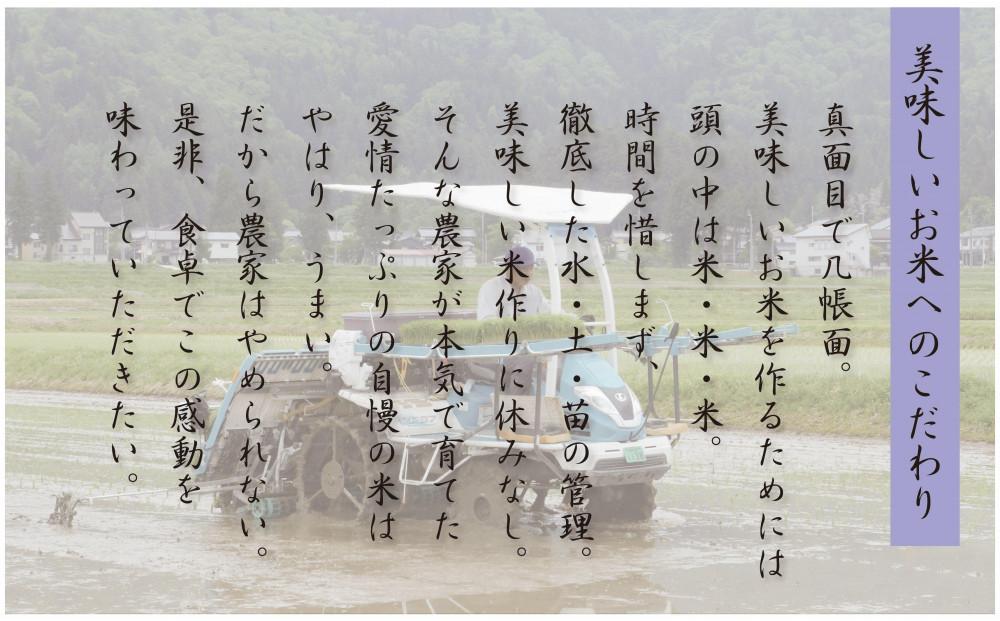 美味しいお米へのこだわり

真面目で几帳面。
美味しいお米を作るためには
頭の中は米・米・米。
時間を惜しまず、
徹底した水・土・苗の管理。
美味しい米作りに休みなし。
そんな農家が本気で育てた
愛情たっぷりの自慢の米は
やはり、うまい。
だから農家はやめられない。
是非、食卓でこの感動を
味わっていただきたい。